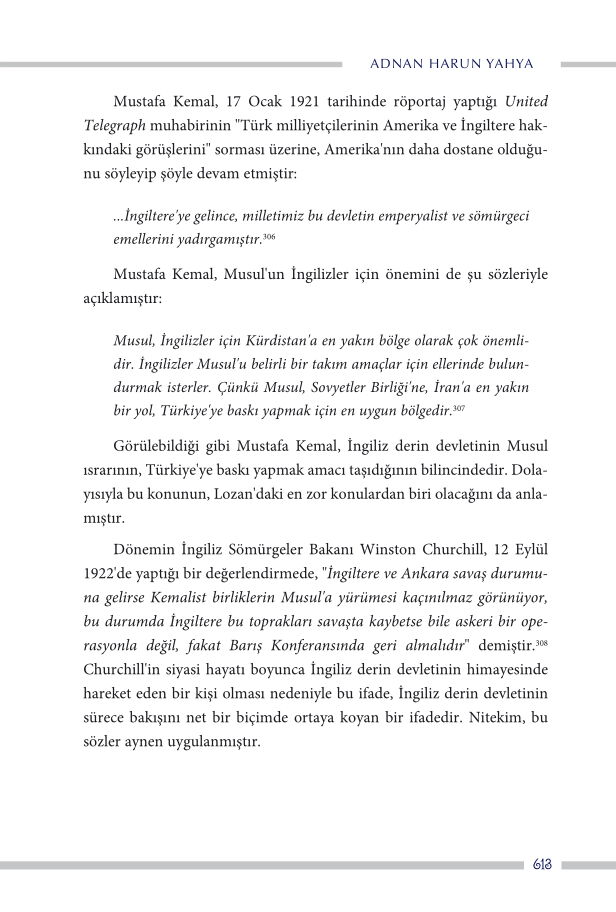 ADNAN HARUN YAHYA

Mustafa Kemal, 17 Ocak 1921 tarihinde röportaj yaptığı United Telegraph muhabirinin "Türk milliyetçilerinin Amerika ve İngiltere hakkındaki görüşlerini" sorması üzerine, Amerika'nın daha dostane olduğunu söyleyip şöyle devam etmiştir:

...İngiltere'ye gelince, milletimiz bu devletin emperyalist ve sömürgeci emellerini yadırgamıştır.$^{306}$

Mustafa Kemal, Musul'un İngilizler için önemini de şu sözleriyle açıklamıştır:

Musul, İngilizler için Kürdistan'a en yakın bölge olarak çok önemlidir. İngilizler Musul'u belirli bir takım amaçlar için ellerinde bulundurmak isterler. Çünkü Musul, Sovyetler Birliği'ne, İran'a en yakın bir yol, Türkiye'ye baskı yapmak için en uygun bölgedir.$^{307}$

Görülebildiği gibi Mustafa Kemal, İngiliz derin devletinin Musul ısrarının, Türkiye'ye baskı yapmak amacı taşıdığının bilincindedir. Dolayısıyla bu konunun, Lozan'daki en zor konulardan biri olacağını da anlamıştır.

Dönemin İngiliz Sömürgeler Bakanı Winston Churchill, 12 Eylül 1922'de yaptığı bir değerlendirmede, "İngiltere ve Ankara savaş durumuna gelirse Kemalist birliklerin Musul'a yürümesi kaçınılmaz görünüyor, bu durumda İngiltere bu toprakları savaşta kaybetse bile askeri bir operasyonla değil, fakat Barış Konferansında geri almalıdır" demiştir.$^{308}$ Churchill'in siyasi hayatı boyunca İngiliz derin devletinin himayesinde hareket eden bir kişi olması nedeniyle bu ifade, İngiliz derin devletinin sürece bakışını net bir biçimde ortaya koyan bir ifadedir. Nitekim, bu sözler aynen uygulanmıştır.

613